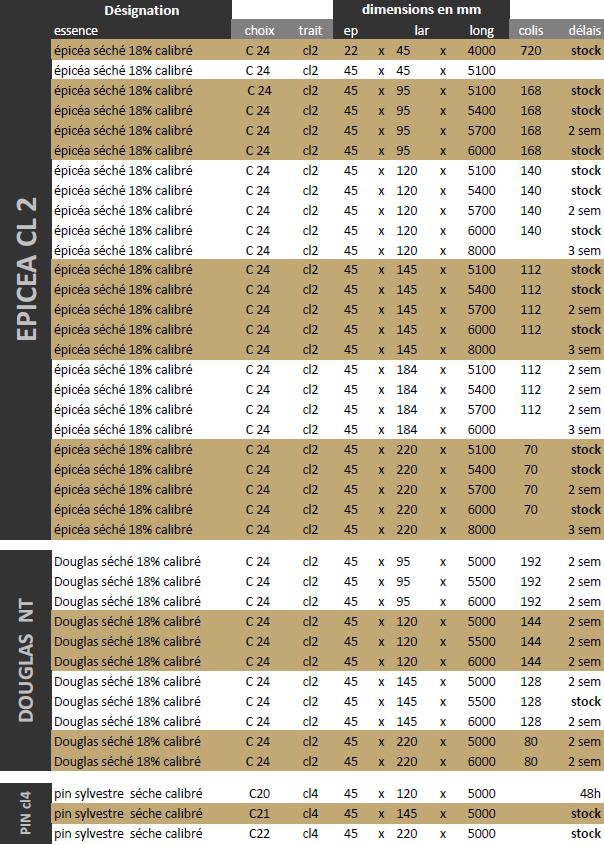 | | Désignation | | | dimensions en mm | | | | | | |
|---|---|---|---|---|---|---|---|---|---|---|
| | essence | choix | trait | ep | | lar | | long | colis | délais |
| EPICEA CL 2 | épicéa séché 18% calibré | C 24 | cl2 | 22 | x | 45 | x | 4000 | 720 | stock |
| | épicéa séché 18% calibré | C 24 | cl2 | 45 | x | 45 | x | 5100 | | |
| | épicéa séché 18% calibré | C 24 | cl2 | 45 | x | 95 | x | 5100 | 168 | stock |
| | épicéa séché 18% calibré | C 24 | cl2 | 45 | x | 95 | x | 5400 | 168 | stock |
| | épicéa séché 18% calibré | C 24 | cl2 | 45 | x | 95 | x | 5700 | 168 | 2 sem |
| | épicéa séché 18% calibré | C 24 | cl2 | 45 | x | 95 | x | 6000 | 168 | stock |
| | épicéa séché 18% calibré | C 24 | cl2 | 45 | x | 120 | x | 5100 | 140 | stock |
| | épicéa séché 18% calibré | C 24 | cl2 | 45 | x | 120 | x | 5400 | 140 | stock |
| | épicéa séché 18% calibré | C 24 | cl2 | 45 | x | 120 | x | 5700 | 140 | 2 sem |
| | épicéa séché 18% calibré | C 24 | cl2 | 45 | x | 120 | x | 6000 | 140 | stock |
| | épicéa séché 18% calibré | C 24 | cl2 | 45 | x | 120 | x | 8000 | | 3 sem |
| | épicéa séché 18% calibré | C 24 | cl2 | 45 | x | 145 | x | 5100 | 112 | stock |
| | épicéa séché 18% calibré | C 24 | cl2 | 45 | x | 145 | x | 5400 | 112 | stock |
| | épicéa séché 18% calibré | C 24 | cl2 | 45 | x | 145 | x | 5700 | 112 | 2 sem |
| | épicéa séché 18% calibré | C 24 | cl2 | 45 | x | 145 | x | 6000 | 112 | stock |
| | épicéa séché 18% calibré | C 24 | cl2 | 45 | x | 145 | x | 8000 | | 3 sem |
| | épicéa séché 18% calibré | C 24 | cl2 | 45 | x | 184 | x | 5100 | 112 | 2 sem |
| | épicéa séché 18% calibré | C 24 | cl2 | 45 | x | 184 | x | 5400 | 112 | 2 sem |
| | épicéa séché 18% calibré | C 24 | cl2 | 45 | x | 184 | x | 5700 | 112 | 2 sem |
| | épicéa séché 18% calibré | C 24 | cl2 | 45 | x | 184 | x | 6000 | | 3 sem |
| | épicéa séché 18% calibré | C 24 | cl2 | 45 | x | 220 | x | 5100 | 70 | stock |
| | épicéa séché 18% calibré | C 24 | cl2 | 45 | x | 220 | x | 5400 | 70 | stock |
| | épicéa séché 18% calibré | C 24 | cl2 | 45 | x | 220 | x | 5700 | 70 | 2 sem |
| | épicéa séché 18% calibré | C 24 | cl2 | 45 | x | 220 | x | 6000 | 70 | stock |
| | épicéa séché 18% calibré | C 24 | cl2 | 45 | x | 220 | x | 8000 | | 3 sem |
| DOUGLAS NT | Douglas séché 18% calibré | C 24 | cl2 | 45 | x | 95 | x | 5000 | 192 | 2 sem |
| | Douglas séché 18% calibré | C 24 | cl2 | 45 | x | 95 | x | 5500 | 192 | 2 sem |
| | Douglas séché 18% calibré | C 24 | cl2 | 45 | x | 95 | x | 6000 | 192 | 2 sem |
| | Douglas séché 18% calibré | C 24 | cl2 | 45 | x | 120 | x | 5000 | 144 | 2 sem |
| | Douglas séché 18% calibré | C 24 | cl2 | 45 | x | 120 | x | 5500 | 144 | 2 sem |
| | Douglas séché 18% calibré | C 24 | cl2 | 45 | x | 120 | x | 6000 | 144 | 2 sem |
| | Douglas séché 18% calibré | C 24 | cl2 | 45 | x | 145 | x | 5000 | 128 | 2 sem |
| | Douglas séché 18% calibré | C 24 | cl2 | 45 | x | 145 | x | 5500 | 128 | stock |
| | Douglas séché 18% calibré | C 24 | cl2 | 45 | x | 145 | x | 6000 | 128 | 2 sem |
| | Douglas séché 18% calibré | C 24 | cl2 | 45 | x | 220 | x | 5000 | 80 | 2 sem |
| | Douglas séché 18% calibré | C 24 | cl2 | 45 | x | 220 | x | 6000 | 80 | 2 sem |
| PIN cl4 | pin sylvestre séche calibré | C20 | cl4 | 45 | x | 120 | x | 5000 | | 48h |
| | pin sylvestre séche calibré | C21 | cl4 | 45 | x | 145 | x | 5000 | | stock |
| | pin sylvestre séche calibré | C22 | cl4 | 45 | x | 220 | x | 5000 | | stock |